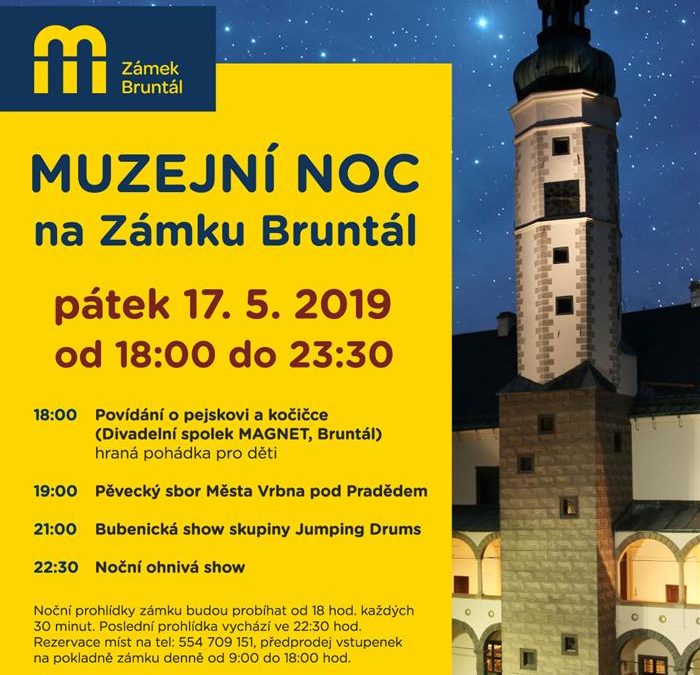 Zámek Bruntál

MUZEJNÍ NOC na Zámku Bruntál

pátek 17. 5. 2019
od 18:00 do 23:30

18:00 Povídání o pejskovi a kočičce (Divadelní spolek MAGNET, Bruntál) hraná pohádka pro děti

19:00 Pěvecký sbor Města Vrbna pod Pradědem

21:00 Bubenická show skupiny Jumping Drums

22:30 Noční ohnivá show

Noční prohlídky zámku budou probíhat od 18 hod. každých 30 minut. Poslední prohlídka vychází ve 22:30 hod. Rezervace míst na tel: 554 709 151, předprodej vstupenek na pokladně zámku denně od 9:00 do 18:00 hod.